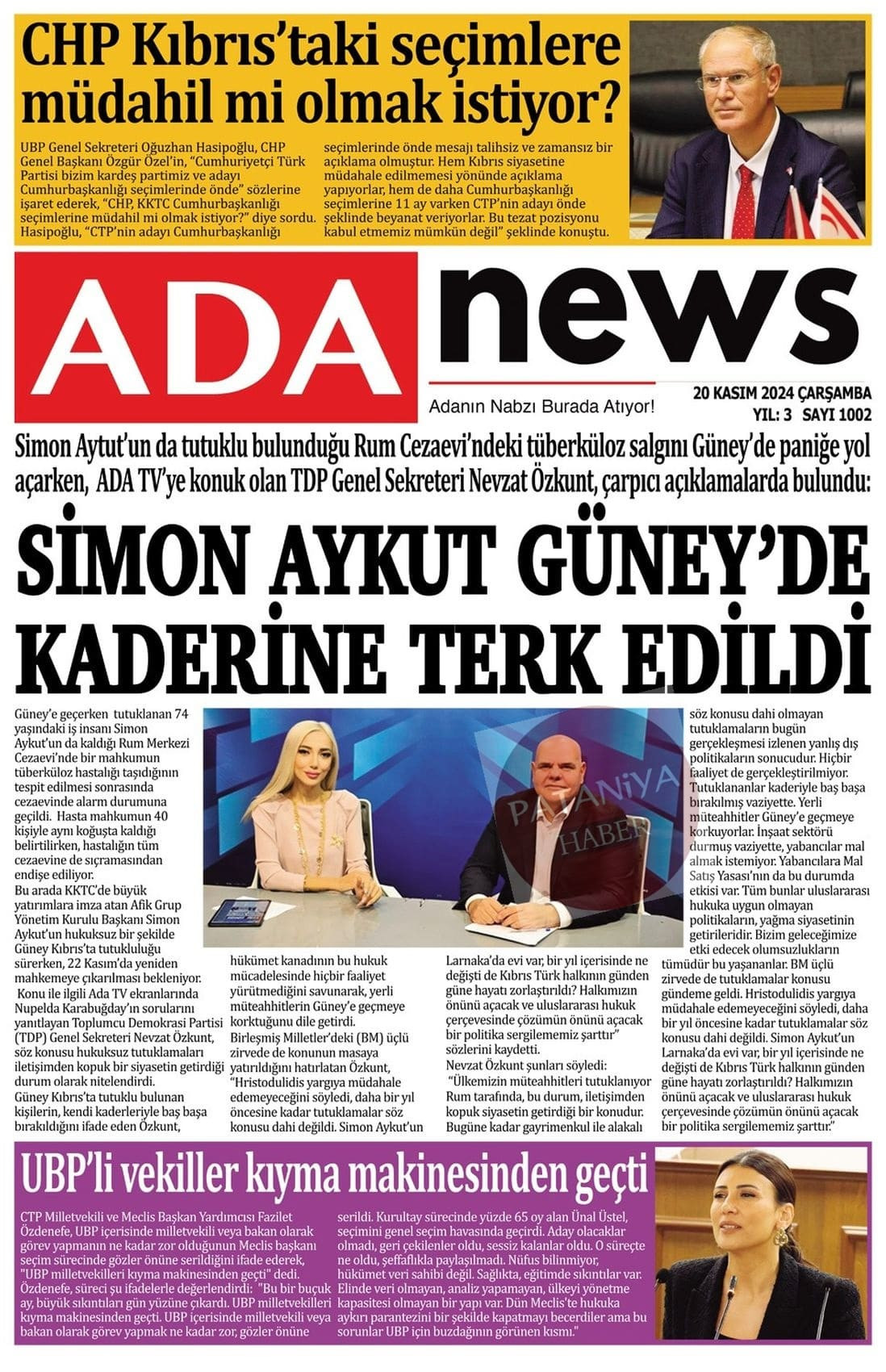 CHP Kıbrıs'taki seçimlere müdahil mi olmak istiyor?

UBP Genel Sekreteri Oğuzhan Hasipoğlu, CHP Genel Başkanı Özgür Özel'in, "Cumhuriyetçi Türk Partisi bizim kardeş partimiz ve adayı Cumhurbaşkanlığı seçimlerinde önde" sözlerine işaret ederek, "CHP, KKTC Cumhurbaşkanlığı seçimlerine müdahil mi olmak istiyor?" diye sordu. Hasipoğlu, "CTP'nin adayı Cumhurbaşkanlığı seçimlerinde önde mesajı talihsiz ve zamansız bir açıklama olmuştur. Hem Kıbrıs siyasetine müdahale edilmemesi yönünde açıklama yapıyorlar, hem de daha Cumhurbaşkanlığı seçimlerine 11 ay varken CTP'nin adayı önde şeklinde beyanat veriyorlar. Bu tezat pozisyonu kabul etmemiz mümkün değil" şeklinde konuştu.

ADA news
Adanın Nabzı Burada Atıyor!
20 KASIM 2024 ÇARŞAMBA
YIL: 3 SAYI 1002

Simon Aytut'un da tutuklu bulunduğu Rum Cezaevi'ndeki tüberküloz salgını Güney'de paniğe yol açarken, ADA TV'ye konuk olan TDP Genel Sekreteri Nevzat Özkunt, çarpıcı açıklamalarda bulundu:

SİMON AYKUT GÜNEY'DE KADERİNE TERK EDİLDİ

Güney'e geçerken tutuklanan 74 yaşındaki iş insanı Simon Aykut'un da kaldığı Rum Merkezi Cezaevi'nde bir mahkumun tüberküloz hastalığı taşıdığının tespit edilmesi sonrasında cezaevinde alarm durumuna geçildi. Hasta mahkumun 40 kişiyle aynı koğuşta kaldığı belirtilirken, hastalığın tüm cezaevine de sıçramasından endişe ediliyor.
Bu arada KKTC'de büyük yatırımlara imza atan Afik Grup Yönetim Kurulu Başkanı Simon Aykut'un hukuksuz bir şekilde Güney Kıbrıs'ta tutukluluğu sürerken, 22 Kasım'da yeniden mahkemeye çıkarılması bekleniyor.
Konu ile ilgili Ada TV ekranlarında Nupelda Karabuğday'ın sorularını yanıtlayan Toplumcu Demokrasi Partisi (TDP) Genel Sekreteri Nevzat Özkunt, söz konusu hukuksuz tutuklamaları iletişimden kopuk bir siyasetin getirdiği durum olarak nitelendirdi.
Güney Kıbrıs'ta tutuklu bulunan kişilerin, kendi kaderleriyle baş başa bırakıldığını ifade eden Özkunt, hükümet kanadının bu hukuk mücadelesinde hiçbir faaliyet yürütmediğini savunarak, yerli müteahhitlerin Güney'e geçmeye korktuğunu dile getirdi.
Birleşmiş Milletler'deki (BM) üçlü zirvede de konunun masaya yatırıldığını hatırlatan Özkunt, "Hristodulidis yargıya müdahale edemeyeceğini söyledi, daha bir yıl öncesine kadar tutuklamalar söz konusu dahi değildi. Simon Aykut'un Larnaka'da evi var, bir yıl içerisinde ne değişti de Kıbrıs Türk halkının günden güne hayatı zorlaştırıldı? Halkımızın önünü açacak ve uluslararası hukuk çerçevesinde çözümün önünü açacak bir politika sergilememiz şarttır" sözlerini kaydetti.
Nevzat Özkunt şunları söyledi:
"Ülkemizin müteahhitleri tutuklanıyor Rum tarafında, bu durum, iletişimden kopuk siyasetin getirdiği bir konudur. Bugüne kadar gayrimenkul ile alakalı söz konusu dahi olmayan tutuklamaların bugün gerçekleşmesi izlenen yanlış dış politikaların sonucudur. Hiçbir faaliyet de gerçekleştirilmiyor. Tutuklananlar kaderiyle baş başa bırakılmış vaziyette. Yerli müteahhitler Güney'e geçmeye korkuyorlar. İnşaat sektörü durmuş vaziyette, yabancılar mal almak istemiyor. Yabancılara Mal Satış Yasası'nın da bu durumda etkisi var. Tüm bunlar uluslararası hukuka uygun olmayan politikaların, yağma siyasetinin getirileridir. Bizim geleceğimize etki edecek olumsuzlukların tümüdür bu yaşananlar. BM üçlü zirvede de tutuklamalar konusu gündeme geldi. Hristodulidis yargıya müdahale edemeyeceğini söyledi, daha bir yıl öncesine kadar tutuklamalar söz konusu dahi değildi. Simon Aykut'un Larnaka'da evi var, bir yıl içerisinde ne değişti de Kıbrıs Türk halkının günden güne hayatı zorlaştırıldı? Halkımızın önünü açacak ve uluslararası hukuk çerçevesinde çözümün önünü açacak bir politika sergilememiz şarttır."

PATANİYA HABER

UBP'li vekiller kıyma makinesinden geçti

CTP Milletvekili ve Meclis Başkan Yardımcısı Fazilet Özdenefe, UBP içerisinde milletvekili veya bakan olarak görev yapmanın ne kadar zor olduğunun Meclis başkanı seçim sürecinde gözler önüne serildiğini ifade ederek, "UBP milletvekilleri kıyma makinesinden geçti" dedi. Özdenefe, süreci şu ifadelerle değerlendirdi: "Bu bir buçuk ay, büyük sıkıntıları gün yüzüne çıkardı. UBP milletvekilleri kıyma makinesinden geçti. UBP içerisinde milletvekili veya bakan olarak görev yapmak ne kadar zor, gözler önüne serildi. Kurultay sürecinde yüzde 65 oy alan Ünal Üstel, seçimini genel seçim havasında geçirdi. Aday olacaklar olmadı, geri çekilenler oldu, sessiz kalanlar oldu. O süreçte ne oldu, şeffaflıkla paylaşılmadı. Nüfus bilinmiyor, hükümet veri sahibi değil. Sağlıkta, eğitimde sıkıntılar var. Elinde veri olmayan, analiz yapamayan, ülkeyi yönetme kapasitesi olmayan bir yapı var. Dün Meclis'te hukuka aykırı parantezini bir şekilde kapatmayı becerdiler ama bu sorunlar UBP için buzdağının görünen kısmı."